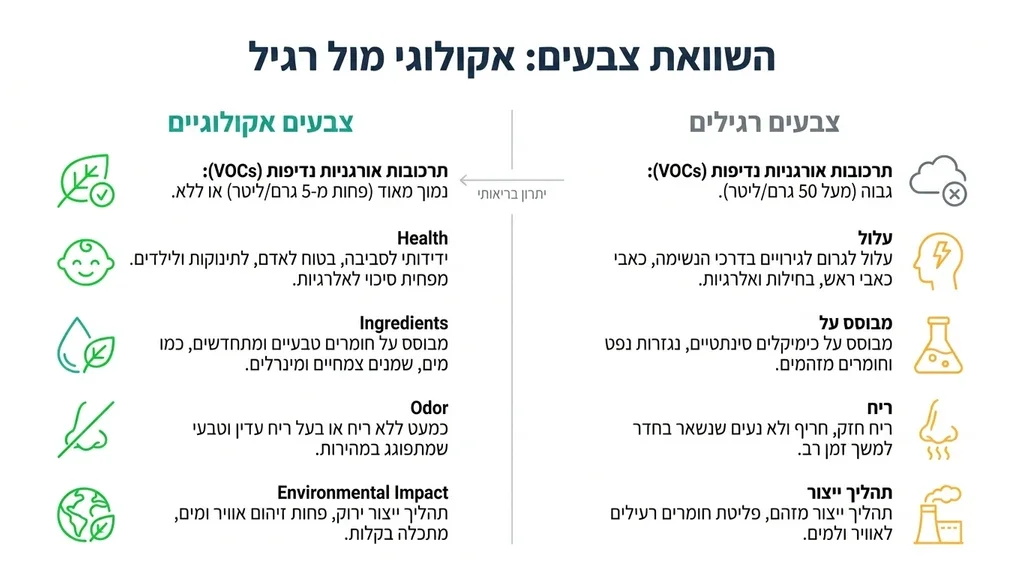 השוואת צבעים: אקולוגי מול רגיל

צבעים רגילים

תרכובות אורגניות נדיפות (VOCs):
גבוה (מעל 50 גרם/ליטר).

עלול
עלול לגרום לגירויים בדרכי הנשימה, כאבי כאבי ראש, בחילות ואלרגיות.

מבוסס על
מבוסס על כימיקלים סינתטיים, נגזרות נפט וחומרים מזהמים.

ריח
ריח חזק, חריף ולא נעים שנשאר בחדר למשך זמן רב.

תהליך ייצור
תהליך ייצור מזהם, פליטת חומרים רעילים לאוויר ולמים.

יתרון בריאותי

צבעים אקולוגיים

תרכובות אורגניות נדיפות (VOCs):
נמוך מאוד (פחות מ-5 גרם/ליטר) או ללא.

Health
ידידותי לסביבה, בטוח לאדם, לתינוקות ולילדים. מפחית סיכוי לאלרגיות.

Ingredients
מבוסס על חומרים טבעיים ומתחדשים, כמו מים, שמנים צמחיים ומינרלים.

Odor
כמעט ללא ריח או בעל ריח עדין וטבעי שמתפוגג במהירות.

Environmental Impact
תהליך ייצור ירוק, פחות זיהום אוויר ומים, מתכלה בקלות.